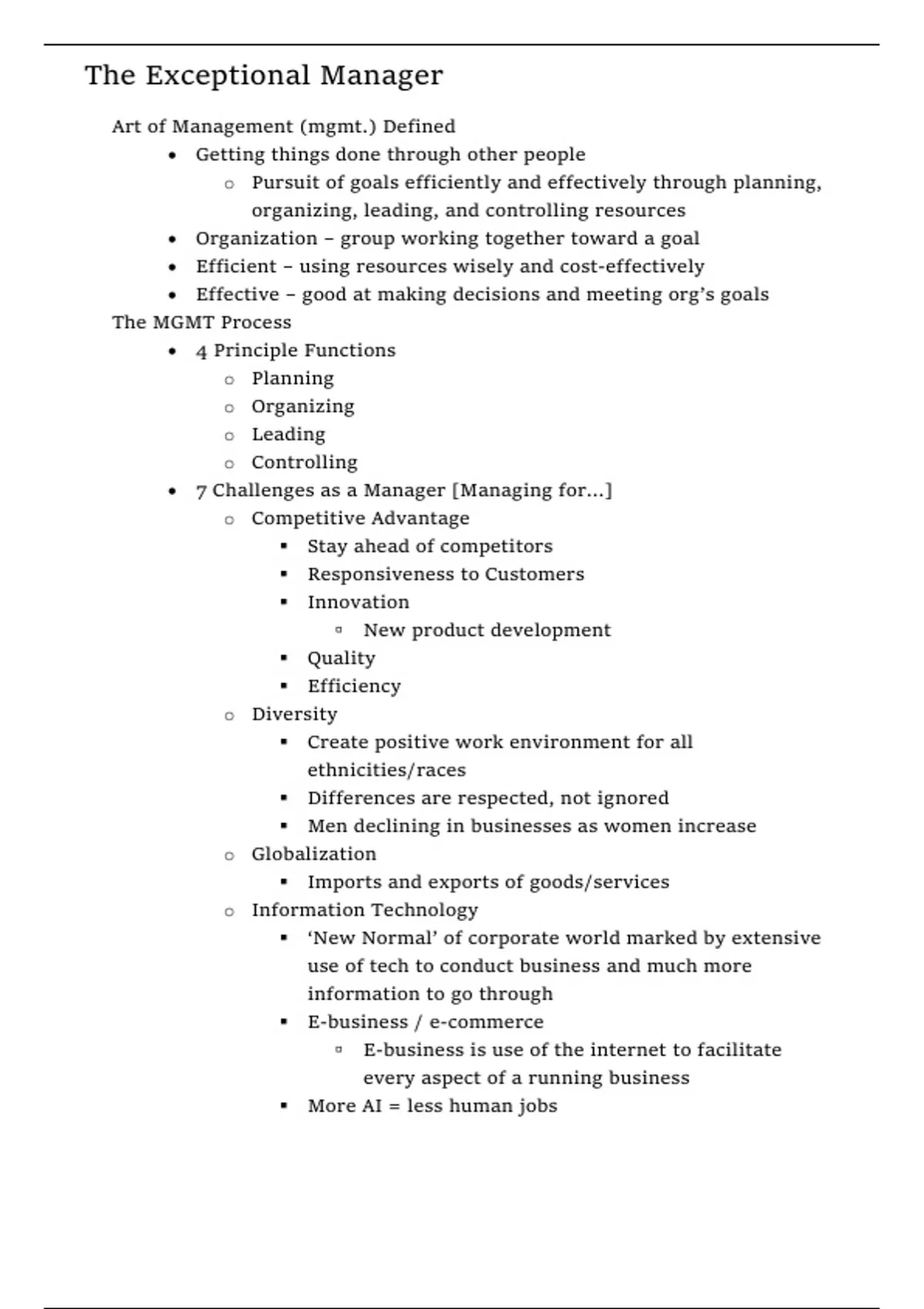 The Exceptional Manager

Art of Management (mgmt.) Defined

- Getting things done through other people
  - Pursuit of goals efficiently and effectively through planning, organizing, leading, and controlling resources
- Organization – group working together toward a goal
- Efficient – using resources wisely and cost-effectively
- Effective – good at making decisions and meeting org's goals

The MGMT Process

- 4 Principle Functions
  - Planning
  - Organizing
  - Leading
  - Controlling
- 7 Challenges as a Manager [Managing for…]
  - Competitive Advantage
    - Stay ahead of competitors
    - Responsiveness to Customers
    - Innovation
      - New product development
    - Quality
    - Efficiency
  - Diversity
    - Create positive work environment for all ethnicities/races
    - Differences are respected, not ignored
    - Men declining in businesses as women increase
  - Globalization
    - Imports and exports of goods/services
  - Information Technology
    - 'New Normal' of corporate world marked by extensive use of tech to conduct business and much more information to go through
    - E-business / e-commerce
      - E-business is use of the internet to facilitate every aspect of a running business
    - More AI = less human jobs